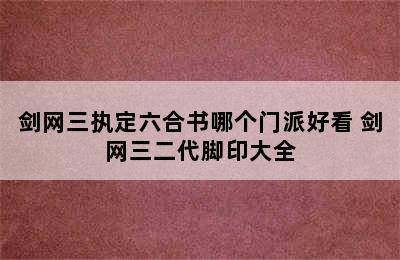 剑网三执定六合书哪个门派好看 剑网三二代脚印大全